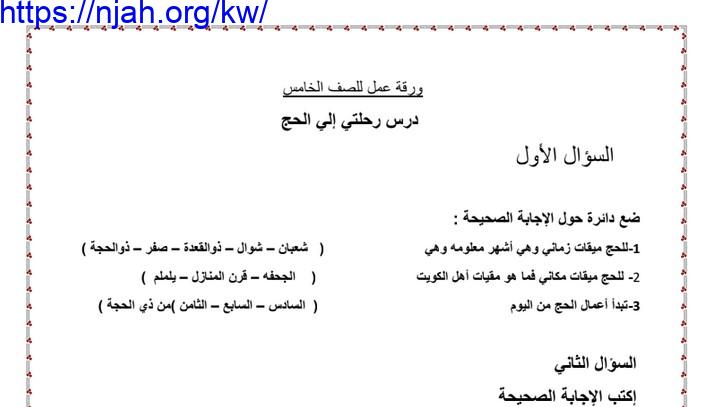 https://njah.org/kw/

ورقة عمل للصف الخامس

درس رحلتي إلي الحج

السؤال الأول

ضع دائرة حول الإجابة الصحيحة :

1-للحج ميقات زماني وهي أشهر معلومه وهي ( شعبان – شوال – ذوالقعدة – صفر – ذوالحجة )

2- للحج ميقات مكاني فما هو مقيات أهل الكويت ( الجحفه – قرن المنازل – يلملم )

3-تبدأ أعمال الحج من اليوم ( السادس – السابع – الثامن )من ذي الحجة )

السؤال الثاني

إكتب الإجابة الصحيحة